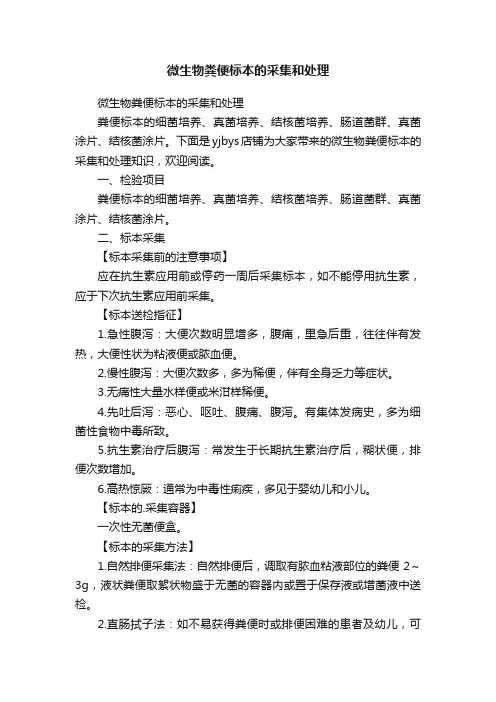 微生物粪便标本的采集和处理

微生物粪便标本的采集和处理

粪便标本的细菌培养、真菌培养、结核菌培养、肠道菌群、真菌涂片、结核菌涂片。下面是yjbys店铺为大家带来的微生物粪便标本的采集和处理知识，欢迎阅读。

一、检验项目

粪便标本的细菌培养、真菌培养、结核菌培养、肠道菌群、真菌涂片、结核菌涂片。

二、标本采集

【标本采集前的注意事项】

应在抗生素应用前或停药一周后采集标本，如不能停用抗生素，应于下次抗生素应用前采集。

【标本送检指征】

1.急性腹泻：大便次数明显增多，腹痛，里急后重，往往伴有发热，大便性状为粘液便或脓血便。

2.慢性腹泻：大便次数多，多为稀便，伴有全身乏力等症状。

3.无痛性大量水样便或米泔样稀便。

4.先吐后泻：恶心、呕吐、腹痛、腹泻。有集体发病史，多为细菌性食物中毒所致。

5.抗生素治疗后腹泻：常发生于长期抗生素治疗后，糊状便，排便次数增加。

6.高热惊厥：通常为中毒性痢疾，多见于婴幼儿和小儿。

【标本的.采集容器】

一次性无菌便盒。

【标本的采集方法】

1.自然排便采集法：自然排便后，调取有脓血粘液部位的粪便 2～3g，液状粪便取絮状物盛于无菌的容器内或置于保存液或增菌液中送检。

2.直肠拭子法：如不易获得粪便时或排便困难的患者及幼儿，可